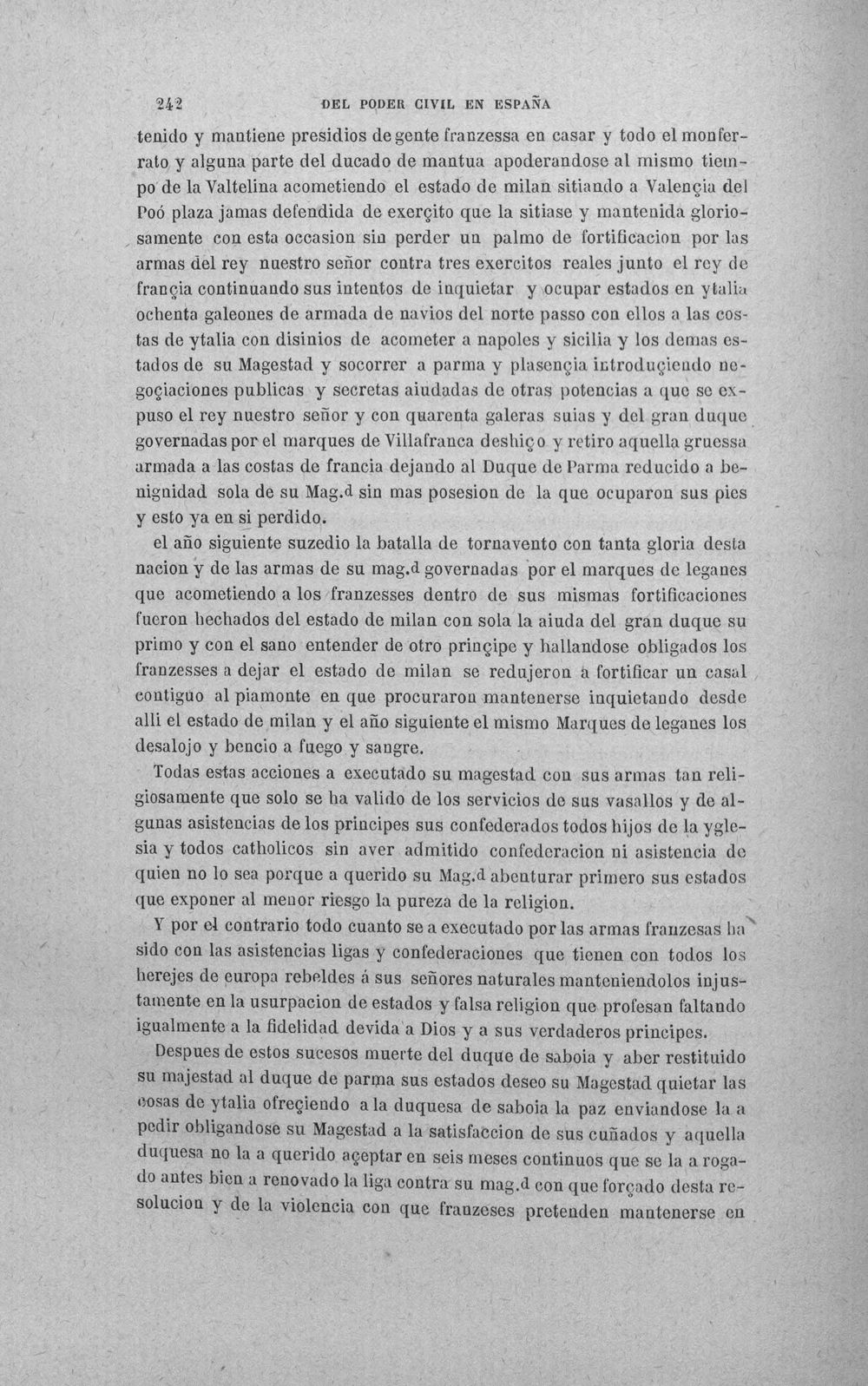 242 DEL PODER CIVIL EN ESPAÑA

tenido y mantiene presidios de gente franzessa en casar y todo el monferrato y alguna parte del ducado de mantua apoderandose al mismo tiempo de la Valtelina acometiendo el estado de milan sitiando a Valençia del Poó plaza jamas defendida de exerçito que la sitiase y mantenida gloriosamente con esta occasion sin perder un palmo de fortificacion por las armas del rey nuestro señor contra tres exercitos reales junto el rey de françia continuando sus intentos de inquietar y ocupar estados en ytalia ochenta galeones de armada de navios del norte passo con ellos a las costas de ytalia con disinios de acometer a napoles y sicilia y los demas estados de su Magestad y socorrer a parma y plasençia introduçiendo negoçiaciones publicas y secretas aiudadas de otras potencias a que se expuso el rey nuestro señor y con quarenta galeras suias y del gran duque governadas por el marques de Villafranca deshiço y retiro aquella gruessa armada a las costas de francia dejando al Duque de Parma reducido a benignidad sola de su Mag.d sin mas posesion de la que ocuparon sus pies y esto ya en si perdido.

el año siguiente suzedio la batalla de tornavento con tanta gloria desta nacion y de las armas de su mag.d governadas por el marques de leganes que acometiendo a los franzesses dentro de sus mismas fortificaciones fueron hechados del estado de milan con sola la aiuda del gran duque su primo y con el sano entender de otro prinçipe y hallandose obligados los franzesses a dejar el estado de milan se redujeron a fortificar un casal contiguo al piamonte en que procuraron mantenerse inquietando desde alli el estado de milan y el año siguiente el mismo Marques de leganes los desalojo y bencio a fuego y sangre.

Todas estas acciones a executado su magestad con sus armas tan religiosamente que solo se ha valido de los servicios de sus vasallos y de algunas asistencias de los principes sus confederados todos hijos de la yglesia y todos catholicos sin aver admitido confederacion ni asistencia de quien no lo sea porque a querido su Mag.d abenturar primero sus estados que exponer al menor riesgo la pureza de la religion.

Y por el contrario todo cuanto se a executado por las armas franzesas ha sido con las asistencias ligas y confederaciones que tienen con todos los herejes de europa rebeldes á sus señores naturales manteniendolos injustamente en la usurpacion de estados y falsa religion que profesan faltando igualmente a la fidelidad devida a Dios y a sus verdaderos principes.

Despues de estos sucesos muerte del duque de saboia y aber restituido su majestad al duque de parma sus estados deseo su Magestad quietar las cosas de ytalia ofreçiendo a la duquesa de saboia la paz enviandose la a pedir obligandose su Magestad a la satisfaccion de sus cuñados y aquella duquesa no la a querido açeptar en seis meses continuos que se la a rogado antes bien a renovado la liga contra su mag.d con que forçado desta resolucion y de la violencia con que franzeses pretenden mantenerse en